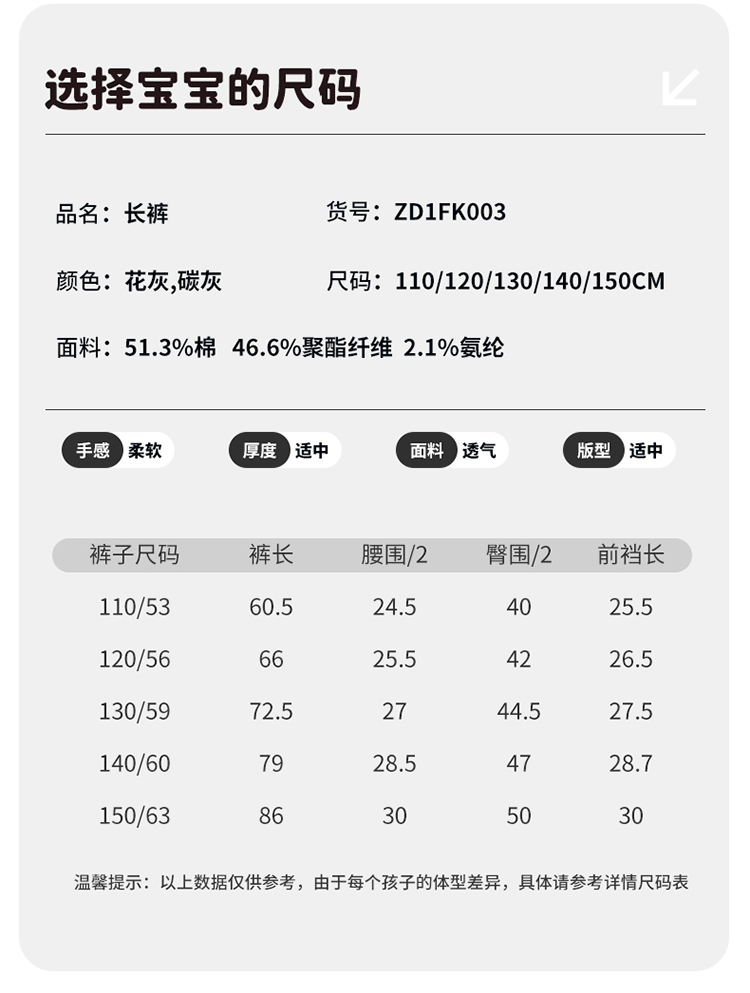 选择宝宝的尺码

品名：长裤 货号：ZD1FK003

颜色：花灰,碳灰 尺码：110/120/130/140/150CM

面料：51.3%棉 46.6%聚酯纤维 2.1%氨纶

手感 柔软 厚度 适中 面料 透气 版型 适中

| 裤子尺码 | 裤长 | 腰围/2 | 臀围/2 | 前裆长 |
|---|---|---|---|---|
| 110/53 | 60.5 | 24.5 | 40 | 25.5 |
| 120/56 | 66 | 25.5 | 42 | 26.5 |
| 130/59 | 72.5 | 27 | 44.5 | 27.5 |
| 140/60 | 79 | 28.5 | 47 | 28.7 |
| 150/63 | 86 | 30 | 50 | 30 |

温馨提示：以上数据仅供参考，由于每个孩子的体型差异，具体请参考详情尺码表